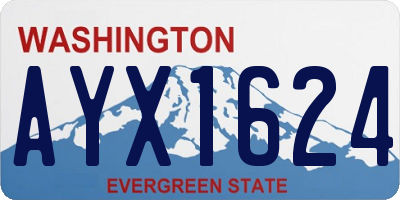 WASHINGTON

AYX1624

EVERGREEN STATE